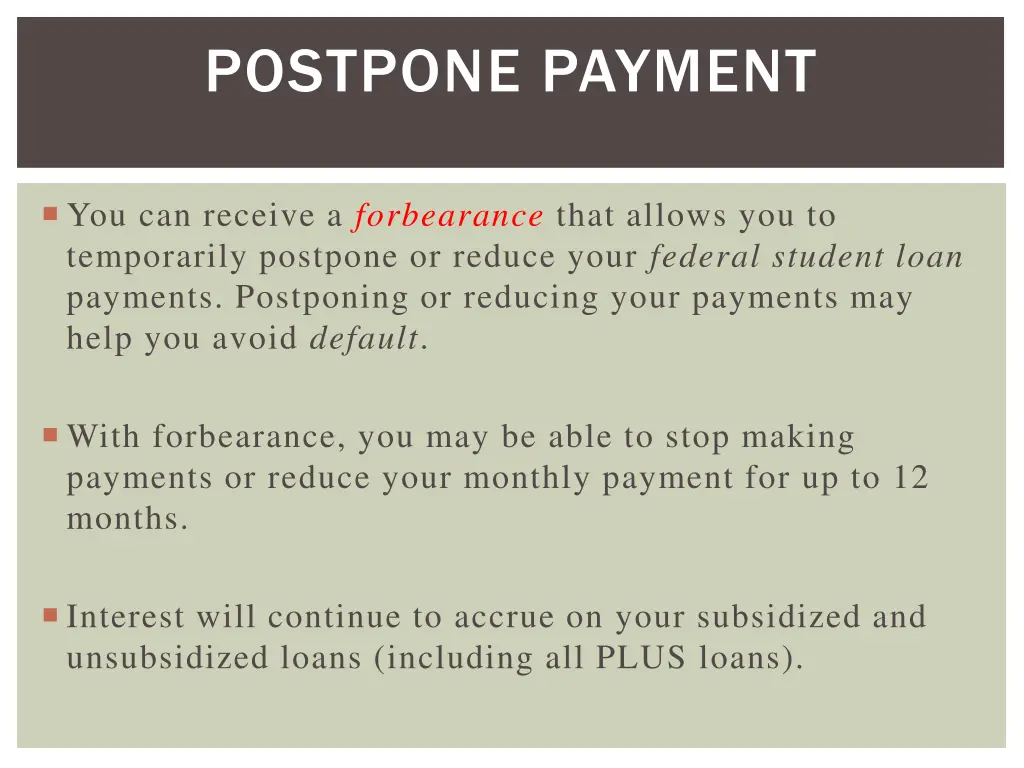 POSTPONE PAYMENT

You can receive a forbearance that allows you to temporarily postpone or reduce your federal student loan payments. Postponing or reducing your payments may help you avoid default.

With forbearance, you may be able to stop making payments or reduce your monthly payment for up to 12 months.

Interest will continue to accrue on your subsidized and unsubsidized loans (including all PLUS loans).